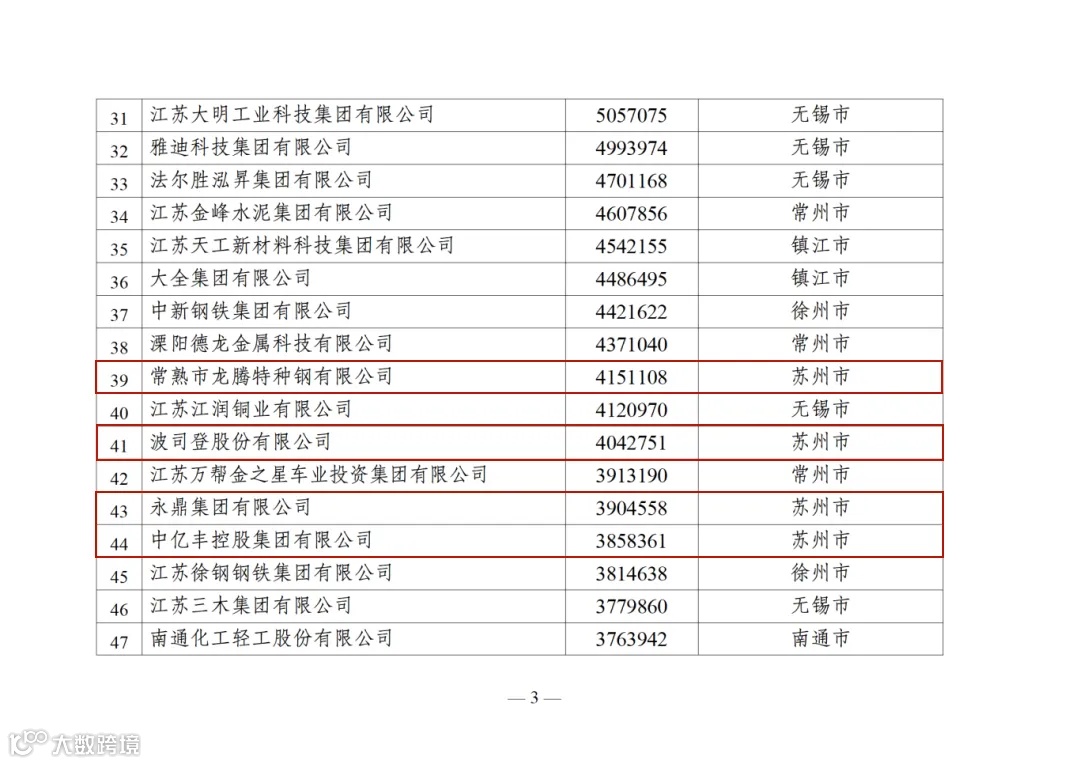 | 31 | 江苏大明工业科技集团有限公司 | 5057075 | 无锡市 |
|---|---|---|---|
| 32 | 雅迪科技集团有限公司 | 4993974 | 无锡市 |
| 33 | 法尔胜泓昇集团有限公司 | 4701168 | 无锡市 |
| 34 | 江苏金峰水泥集团有限公司 | 4607856 | 常州市 |
| 35 | 江苏天工新材料科技集团有限公司 | 4542155 | 镇江市 |
| 36 | 大全集团有限公司 | 4486495 | 镇江市 |
| 37 | 中新钢铁集团有限公司 | 4421622 | 徐州市 |
| 38 | 溧阳德龙金属科技有限公司 | 4371040 | 常州市 |
| 39 | 常熟市龙腾特种钢有限公司 | 4151108 | 苏州市 |
| 40 | 江苏江润铜业有限公司 | 4120970 | 无锡市 |
| 41 | 波司登股份有限公司 | 4042751 | 苏州市 |
| 42 | 江苏万帮金之星车业投资集团有限公司 | 3913190 | 常州市 |
| 43 | 永鼎集团有限公司 | 3904558 | 苏州市 |
| 44 | 中亿丰控股集团有限公司 | 3858361 | 苏州市 |
| 45 | 江苏徐钢钢铁集团有限公司 | 3814638 | 徐州市 |
| 46 | 江苏三木集团有限公司 | 3779860 | 无锡市 |
| 47 | 南通化工轻工股份有限公司 | 3763942 | 南通市 |

— 3 —

大数跨境